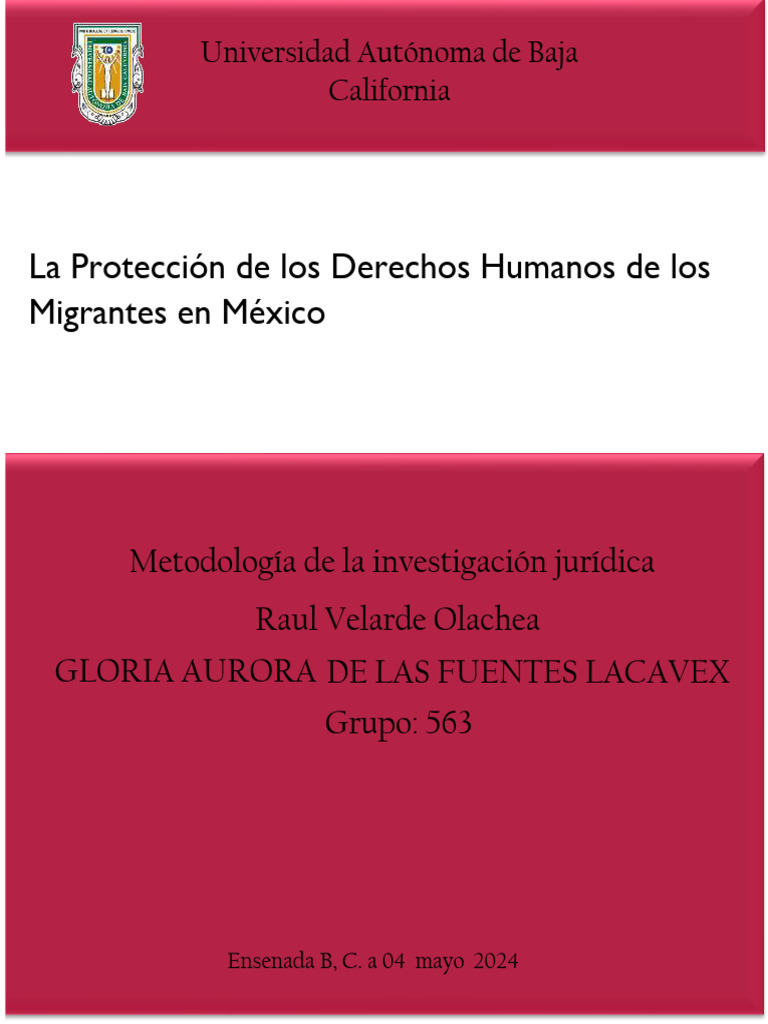 Universidad Autónoma de Baja California

La Protección de los Derechos Humanos de los Migrantes en México

Metodología de la investigación jurídica

Raul Velarde Olachea

GLORIA AURORA DE LAS FUENTES LACAVEX

Grupo: 563

Ensenada B, C. a 04 mayo 2024